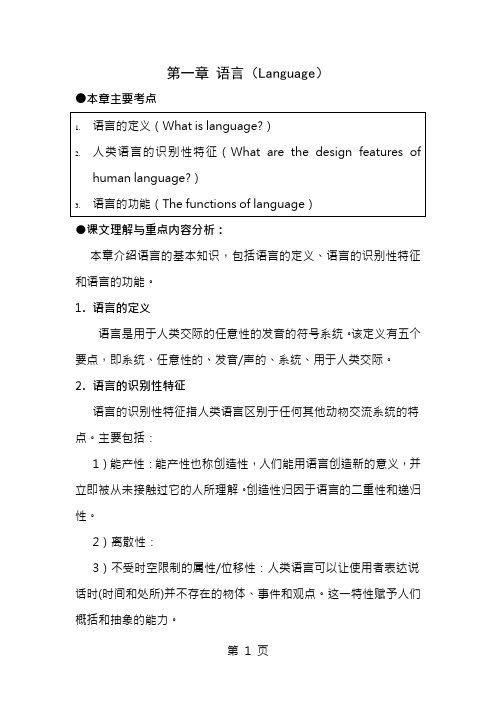 第一章 语言（Language）

●本章主要考点

1. 语言的定义（What is language?）

2. 人类语言的识别性特征（What are the design features of human language?）

3. 语言的功能（The functions of language）

●课文理解与重点内容分析：

本章介绍语言的基本知识，包括语言的定义、语言的识别性特征和语言的功能。

1. 语言的定义

语言是用于人类交际的任意性的发音的符号系统。该定义有五个要点，即系统、任意性的、发音/声的、系统、用于人类交际。

2. 语言的识别性特征

语言的识别性特征指人类语言区别于任何其他动物交流系统的特点。主要包括：

1）能产性：能产性也称创造性，人们能用语言创造新的意义，并立即被从未接触过它的人所理解。创造性归因于语言的二重性和递归性。

2）离散性：

3）不受时空限制的属性/位移性：人类语言可以让使用者表达说话时(时间和处所)并不存在的物体、事件和观点。这一特性赋予人们概括和抽象的能力。

第 1 页